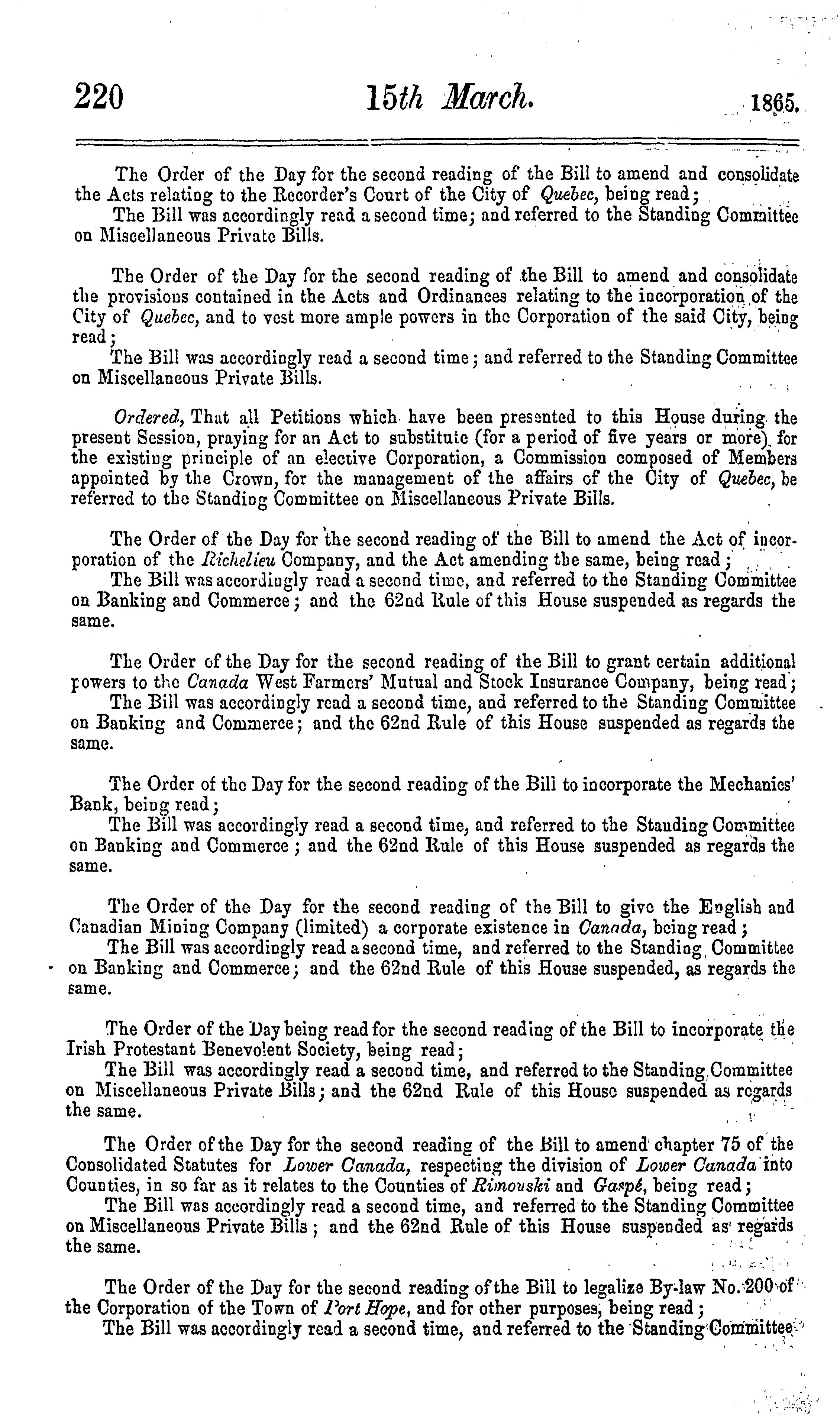 220 15th March. 1865.

The Order of the Day for the second reading of the Bill to amend and consolidate the Acts relating to the Recorder's Court of the City of Quebec, being read;
The Bill was accordingly read a second time; and referred to the Standing Committee on Miscellaneous Private Bills.

The Order of the Day for the second reading of the Bill to amend and consolidate the provisions contained in the Acts and Ordinances relating to the incorporation of the City of Quebec, and to vest more ample powers in the Corporation of the said City, being read;
The Bill was accordingly read a second time; and referred to the Standing Committee on Miscellaneous Private Bills.

Ordered, That all Petitions which have been presented to this House during the present Session, praying for an Act to substitute (for a period of five years or more) for the existing principle of an elective Corporation, a Commission composed of Members appointed by the Crown, for the management of the affairs of the City of Quebec, be referred to the Standing Committee on Miscellaneous Private Bills.

The Order of the Day for the second reading of the Bill to amend the Act of incorporation of the Richelieu Company, and the Act amending the same, being read;
The Bill was accordingly read a second time, and referred to the Standing Committee on Banking and Commerce; and the 62nd Rule of this House suspended as regards the same.

The Order of the Day for the second reading of the Bill to grant certain additional powers to the Canada West Farmers' Mutual and Stock Insurance Company, being read;
The Bill was accordingly read a second time, and referred to the Standing Committee on Banking and Commerce; and the 62nd Rule of this House suspended as regards the same.

The Order of the Day for the second reading of the Bill to incorporate the Mechanics' Bank, being read;
The Bill was accordingly read a second time, and referred to the Standing Committee on Banking and Commerce; and the 62nd Rule of this House suspended as regards the same.

The Order of the Day for the second reading of the Bill to give the English and Canadian Mining Company (limited) a corporate existence in Canada, being read;
The Bill was accordingly read a second time, and referred to the Standing Committee on Banking and Commerce; and the 62nd Rule of this House suspended, as regards the same.

The Order of the Day being read for the second reading of the Bill to incorporate the Irish Protestant Benevolent Society, being read;
The Bill was accordingly read a second time, and referred to the Standing Committee on Miscellaneous Private Bills; and the 62nd Rule of this House suspended as regards the same.

The Order of the Day for the second reading of the Bill to amend chapter 75 of the Consolidated Statutes for Lower Canada, respecting the division of Lower Canada into Counties, in so far as it relates to the Counties of Rimouski and Gaspé, being read;
The Bill was accordingly read a second time, and referred to the Standing Committee on Miscellaneous Private Bills; and the 62nd Rule of this House suspended as regards the same.

The Order of the Day for the second reading of the Bill to legalize By-law No. 200 of the Corporation of the Town of Port Hope, and for other purposes, being read;
The Bill was accordingly read a second time, and referred to the Standing Committee